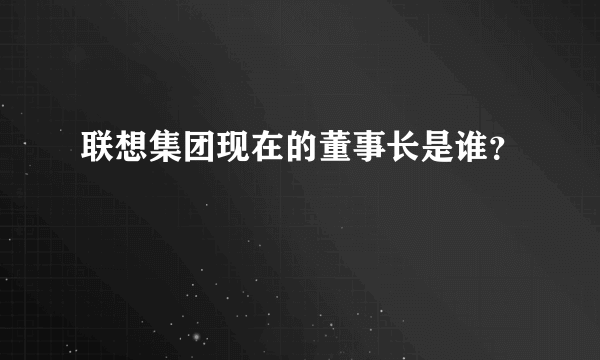 联想集团现在的董事长是谁？